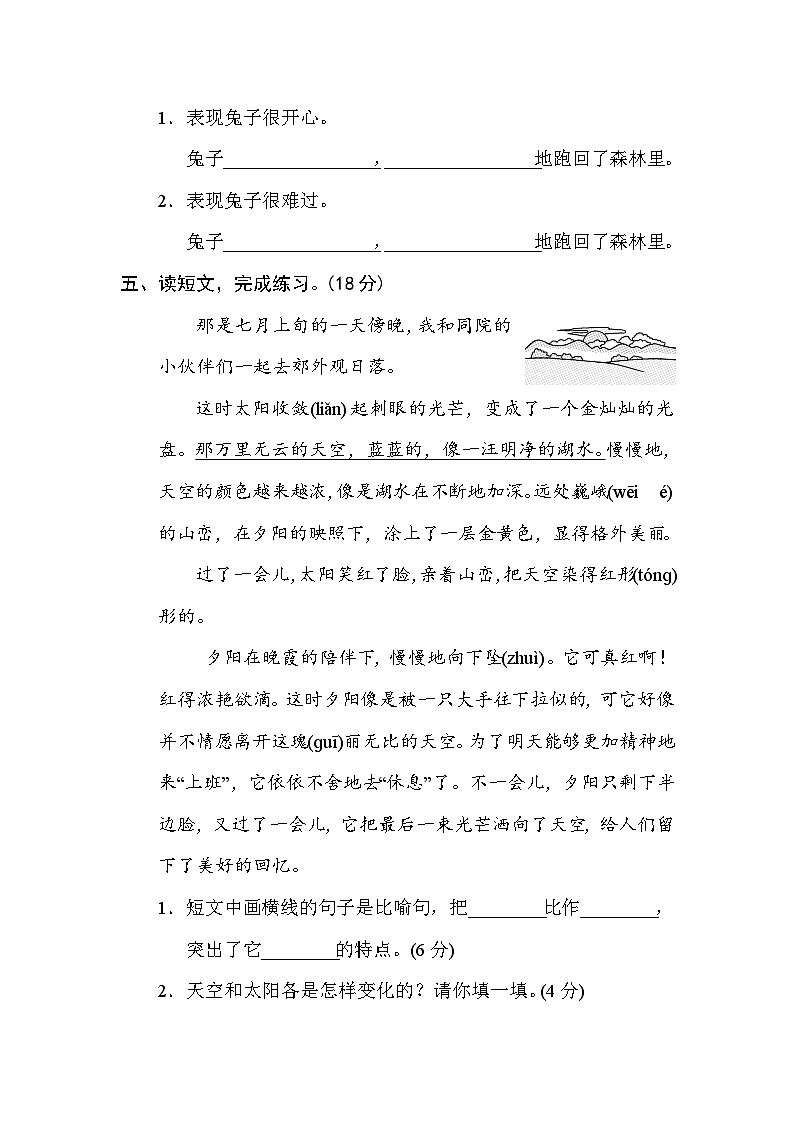 1．表现兔子很开心。

兔子________________，________________地跑回了森林里。

2．表现兔子很难过。

兔子________________，________________地跑回了森林里。

五、读短文，完成练习。(18 分)

那是七月上旬的一天傍晚，我和同院的小伙伴们一起去郊外观日落。

这时太阳收敛(liǎn)起刺眼的光芒，变成了一个金灿灿的光盘。那万里无云的天空，蓝蓝的，像一汪明净的湖水。慢慢地，天空的颜色越来越浓，像是湖水在不断地加深。远处巍峨(wēi é)的山峦，在夕阳的映照下，涂上了一层金黄色，显得格外美丽。

过了一会儿，太阳笑红了脸，亲着山峦，把天空染得红彤(tóng)彤的。

夕阳在晚霞的陪伴下，慢慢地向下坠(zhuì)。它可真红啊！红得浓艳欲滴。这时夕阳像是被一只大手往下拉似的，可它好像并不情愿离开这瑰(guī)丽无比的天空。为了明天能够更加精神地来“上班”，它依依不舍地去“休息”了。不一会儿，夕阳只剩下半边脸，又过了一会儿，它把最后一束光芒洒向了天空，给人们留下了美好的回忆。

1．短文中画横线的句子是比喻句，把________比作________，突出了它________的特点。(6 分)

2．天空和太阳各是怎样变化的？请你填一填。(4 分)